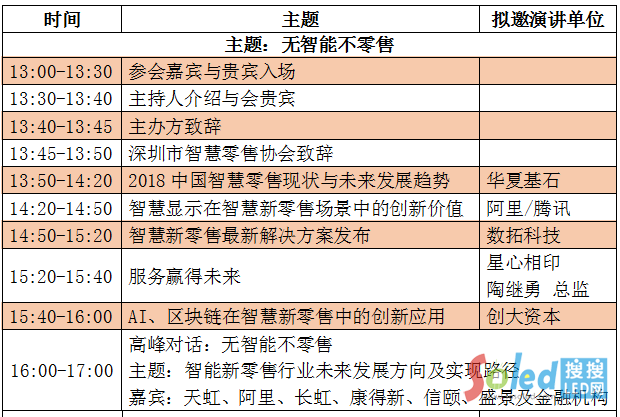 | 时间 | 主题 | 拟邀演讲单位 |
|---|---|---|
| 主题：无智能不零售 | | |
| 13:00-13:30 | 参会嘉宾与贵宾入场 | |
| 13:30-13:40 | 主持人介绍与会贵宾 | |
| 13:40-13:45 | 主办方致辞 | |
| 13:45-13:50 | 深圳市智慧零售协会致辞 | |
| 13:50-14:20 | 2018 中国智慧零售现状与未来发展趋势 | 华夏基石 |
| 14:20-14:50 | 智慧显示在智慧新零售场景中的创新价值 | 阿里/腾讯 |
| 14:50-15:20 | 智慧新零售最新解决方案发布 | 数拓科技 |
| 15:20-15:40 | 服务赢得未来 | 星心相印 陶继勇 总监 |
| 15:40-16:00 | AI、区块链在智慧新零售中的创新应用 | 创大资本 |
| 16:00-17:00 | 高峰对话：无智能不零售 主题：智能新零售行业未来发展方向及实现路径 嘉宾：天虹、阿里、长虹、康得新、信颐、盛景及金融机构 | |

Soled 搜搜 LED网